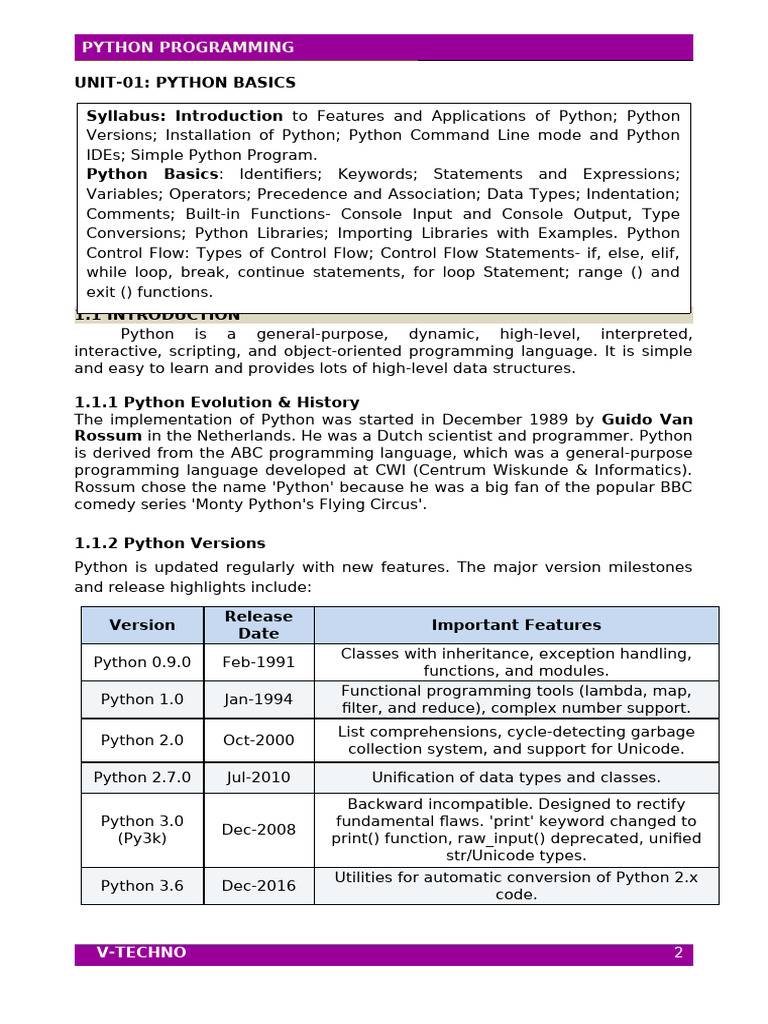 PYTHON PROGRAMMING

UNIT-01: PYTHON BASICS

Syllabus: Introduction to Features and Applications of Python; Python Versions; Installation of Python; Python Command Line mode and Python IDEs; Simple Python Program.
Python Basics: Identifiers; Keywords; Statements and Expressions; Variables; Operators; Precedence and Association; Data Types; Indentation; Comments; Built-in Functions- Console Input and Console Output, Type Conversions; Python Libraries; Importing Libraries with Examples. Python Control Flow: Types of Control Flow; Control Flow Statements- if, else, elif, while loop, break, continue statements, for loop Statement; range () and exit () functions.

1.1 INTRODUCTION
Python is a general-purpose, dynamic, high-level, interpreted, interactive, scripting, and object-oriented programming language. It is simple and easy to learn and provides lots of high-level data structures.

1.1.1 Python Evolution & History
The implementation of Python was started in December 1989 by Guido Van Rossum in the Netherlands. He was a Dutch scientist and programmer. Python is derived from the ABC programming language, which was a general-purpose programming language developed at CWI (Centrum Wiskunde & Informatics). Rossum chose the name 'Python' because he was a big fan of the popular BBC comedy series 'Monty Python's Flying Circus'.

1.1.2 Python Versions
Python is updated regularly with new features. The major version milestones and release highlights include:

| Version | Release Date | Important Features |
|---|---|---|
| Python 0.9.0 | Feb-1991 | Classes with inheritance, exception handling, functions, and modules. |
| Python 1.0 | Jan-1994 | Functional programming tools (lambda, map, filter, and reduce), complex number support. |
| Python 2.0 | Oct-2000 | List comprehensions, cycle-detecting garbage collection system, and support for Unicode. |
| Python 2.7.0 | Jul-2010 | Unification of data types and classes. |
| Python 3.0 (Py3k) | Dec-2008 | Backward incompatible. Designed to rectify fundamental flaws. 'print' keyword changed to print() function, raw_input() deprecated, unified str/Unicode types. |
| Python 3.6 | Dec-2016 | Utilities for automatic conversion of Python 2.x code. |

V-TECHNO 2